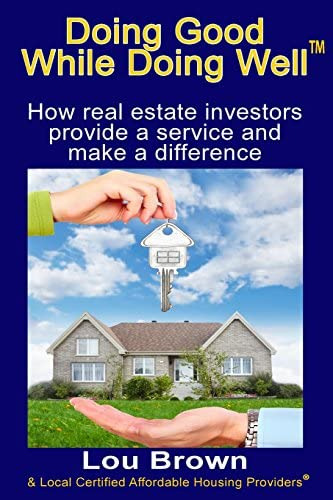 Doing Good While Doing Well™

How real estate investors provide a service and make a difference

Lou Brown

& Local Certified Affordable Housing Providers®